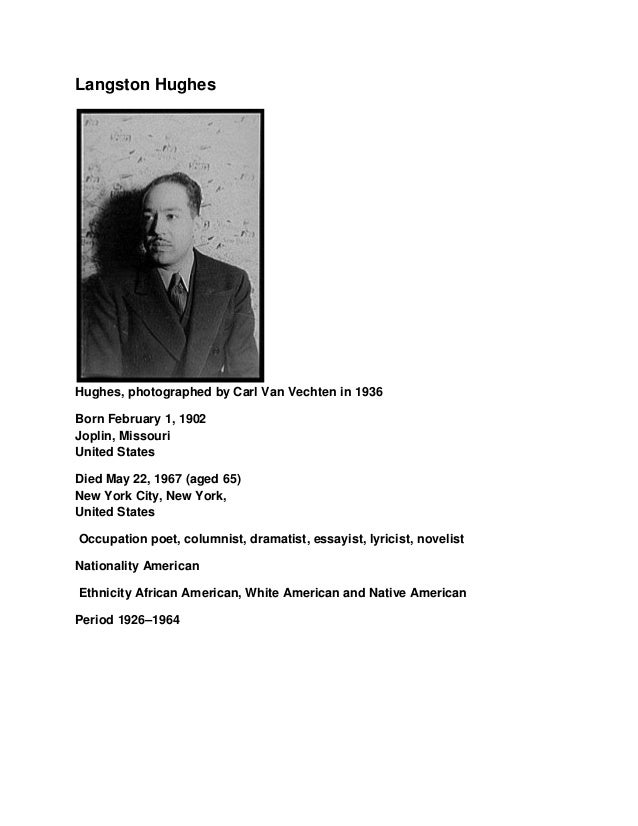 Langston Hughes

Hughes, photographed by Carl Van Vechten in 1936

Born February 1, 1902
Joplin, Missouri
United States

Died May 22, 1967 (aged 65)
New York City, New York,
United States

Occupation poet, columnist, dramatist, essayist, lyricist, novelist

Nationality American

Ethnicity African American, White American and Native American

Period 1926–1964